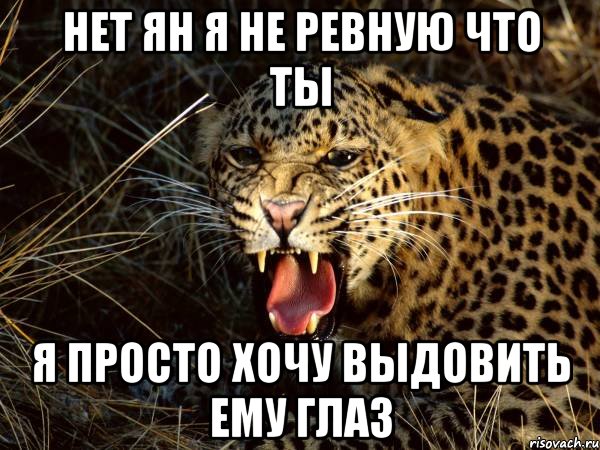 НЕТ ЯН Я НЕ РЕВНУЮ ЧТО ТЫ

Я ПРОСТО ХОЧУ ВЫДОВИТЬ ЕМУ ГЛАЗ

risovach.ru